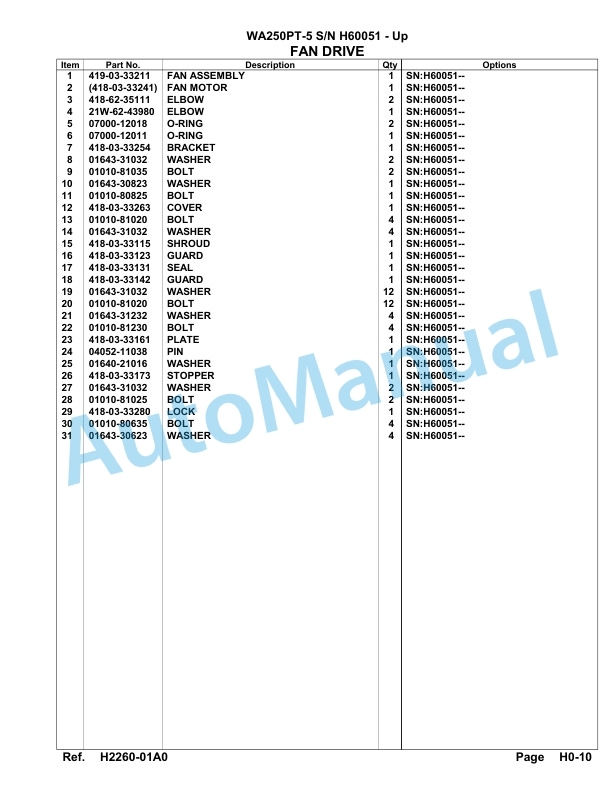 WA250PT-5 S/N H60051 - Up
FAN DRIVE

| Item | Part No. | Description | Qty | Options |
|---|---|---|---|---|
| 1 | 419-03-33211 | FAN ASSEMBLY | 1 | SN:H60051-- |
| 2 | (418-03-33241) | FAN MOTOR | 1 | SN:H60051-- |
| 3 | 418-62-35111 | ELBOW | 2 | SN:H60051-- |
| 4 | 21W-62-43980 | ELBOW | 1 | SN:H60051-- |
| 5 | 07000-12018 | O-RING | 2 | SN:H60051-- |
| 6 | 07000-12011 | O-RING | 1 | SN:H60051-- |
| 7 | 418-03-33254 | BRACKET | 1 | SN:H60051-- |
| 8 | 01643-31032 | WASHER | 2 | SN:H60051-- |
| 9 | 01010-81035 | BOLT | 2 | SN:H60051-- |
| 10 | 01643-30823 | WASHER | 1 | SN:H60051-- |
| 11 | 01010-80825 | BOLT | 1 | SN:H60051-- |
| 12 | 418-03-33263 | COVER | 1 | SN:H60051-- |
| 13 | 01010-81020 | BOLT | 4 | SN:H60051-- |
| 14 | 01643-31032 | WASHER | 4 | SN:H60051-- |
| 15 | 418-03-33115 | SHROUD | 1 | SN:H60051-- |
| 16 | 418-03-33123 | GUARD | 1 | SN:H60051-- |
| 17 | 418-03-33131 | SEAL | 1 | SN:H60051-- |
| 18 | 418-03-33142 | GUARD | 1 | SN:H60051-- |
| 19 | 01643-31032 | WASHER | 12 | SN:H60051-- |
| 20 | 01010-81020 | BOLT | 12 | SN:H60051-- |
| 21 | 01643-31232 | WASHER | 4 | SN:H60051-- |
| 22 | 01010-81230 | BOLT | 4 | SN:H60051-- |
| 23 | 418-03-33161 | PLATE | 1 | SN:H60051-- |
| 24 | 04052-11038 | PIN | 1 | SN:H60051-- |
| 25 | 01640-21016 | WASHER | 1 | SN:H60051-- |
| 26 | 418-03-33173 | STOPPER | 1 | SN:H60051-- |
| 27 | 01643-31032 | WASHER | 2 | SN:H60051-- |
| 28 | 01010-81025 | BOLT | 2 | SN:H60051-- |
| 29 | 418-03-33280 | LOCK | 1 | SN:H60051-- |
| 30 | 01010-80635 | BOLT | 4 | SN:H60051-- |
| 31 | 01643-30623 | WASHER | 4 | SN:H60051-- |

AutoManual

Ref. H2260-01A0 Page H0-10